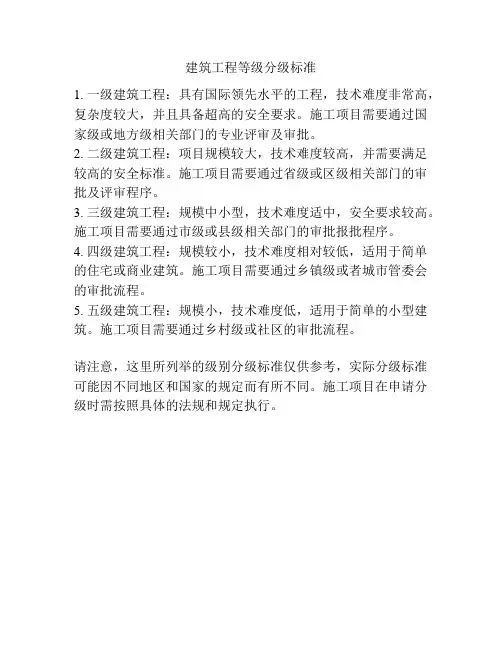 建筑工程等级分级标准

1. 一级建筑工程：具有国际领先水平的工程，技术难度非常高，复杂度较大，并且具备超高的安全要求。施工项目需要通过国家级或地方级相关部门的专业评审及审批。

2. 二级建筑工程：项目规模较大，技术难度较高，并需要满足较高的安全标准。施工项目需要通过省级或区级相关部门的审批及评审程序。

3. 三级建筑工程：规模中小型，技术难度适中，安全要求较高。施工项目需要通过市级或县级相关部门的审批报批程序。

4. 四级建筑工程：规模较小，技术难度相对较低，适用于简单的住宅或商业建筑。施工项目需要通过乡镇级或者城市管委会的审批流程。

5. 五级建筑工程：规模小，技术难度低，适用于简单的小型建筑。施工项目需要通过乡村级或社区的审批流程。

请注意，这里所列举的级别分级标准仅供参考，实际分级标准可能因不同地区和国家的规定而有所不同。施工项目在申请分级时需按照具体的法规和规定执行。